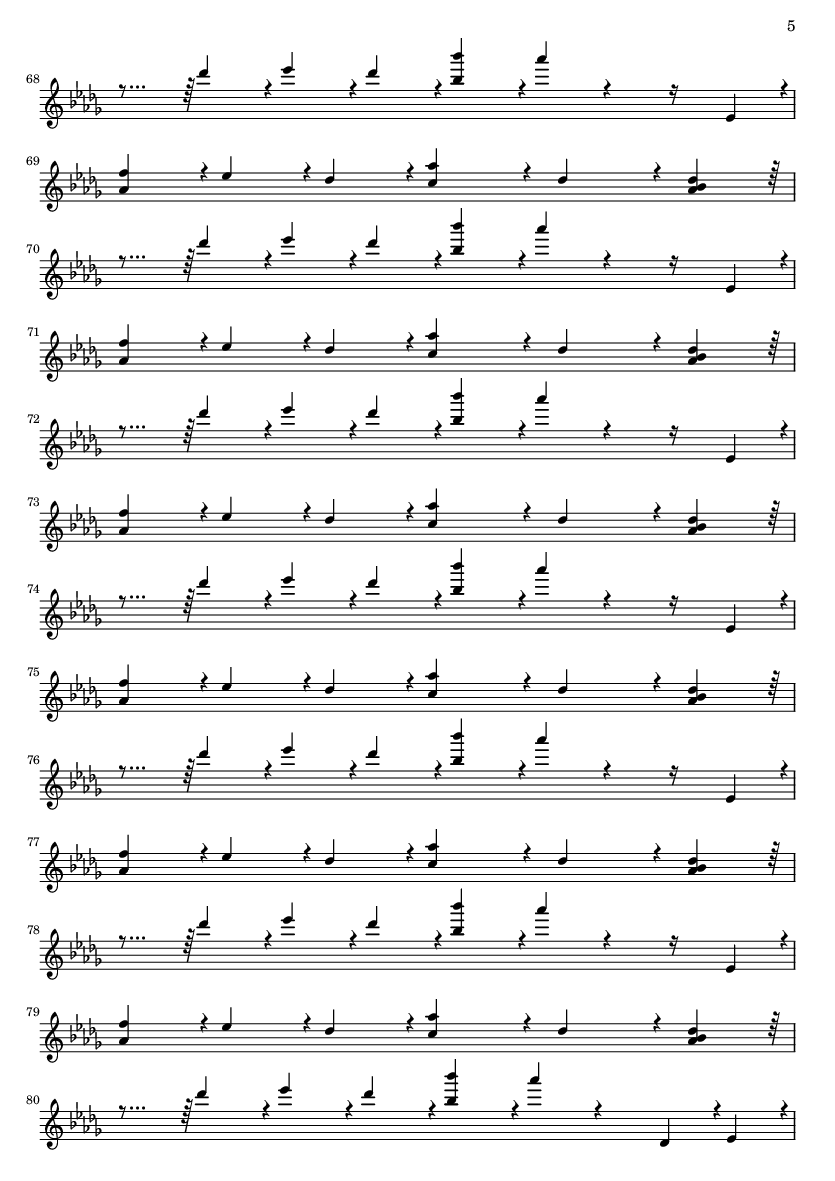 5

68

69

70

71

72

73

74

75

76

77

78

79

80